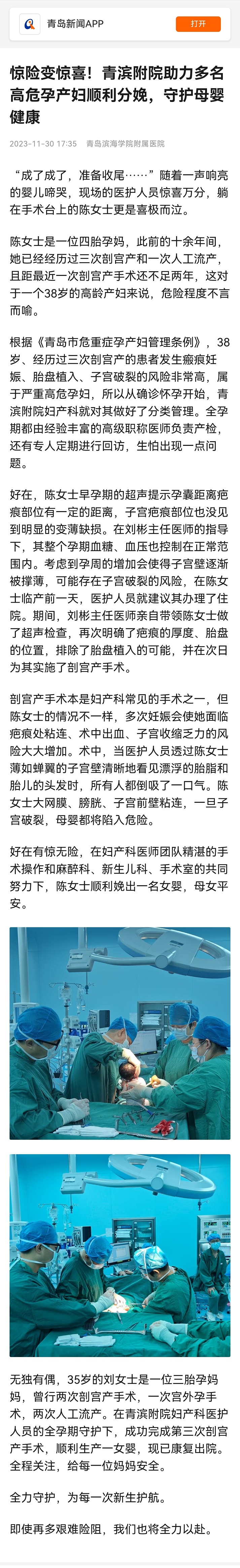 青岛新闻APP
打开

惊险变惊喜！青滨附院助力多名高危孕产妇顺利分娩，守护母婴健康

2023-11-30 17:35 青岛滨海学院附属医院

“成了成了，准备收尾……”随着一声响亮的婴儿啼哭，现场的医护人员惊喜万分，躺在手术台上的陈女士更是喜极而泣。

陈女士是一位四胎孕妈，此前的十余年间，她已经经历过三次剖宫产和一次人工流产，且距最近一次剖宫产手术还不足两年，这对于一个38岁的高龄产妇来说，危险程度不言而喻。

根据《青岛市危重症孕产妇管理条例》，38岁、经历过三次剖宫产的患者发生瘢痕妊娠、胎盘植入、子宫破裂的风险非常高，属于严重高危孕妇，所以从确诊怀孕开始，青滨附院妇产科就对其做好了分类管理。全孕期都由经验丰富的高级职称医师负责产检，还有专人定期进行回访，生怕出现一点问题。

好在，陈女士早孕期的超声提示孕囊距离疤痕部位有一定的距离，子宫疤痕部位也没见到明显的变薄缺损。在刘彬主任医师的指导下，其整个孕期血糖、血压也控制在正常范围内。考虑到孕周的增加会使得子宫壁逐渐被撑薄，可能存在子宫破裂的风险，在陈女士临产前一天，医护人员就建议其办理了住院。期间，刘彬主任医师亲自带领陈女士做了超声检查，再次明确了疤痕的厚度、胎盘的位置，排除了胎盘植入的可能，并在次日为其实施了剖宫产手术。

剖宫产手术本是妇产科常见的手术之一，但陈女士的情况不一样，多次妊娠会使她面临疤痕处粘连、术中出血、子宫收缩乏力的风险大大增加。术中，当医护人员透过陈女士薄如蝉翼的子宫壁清晰地看见漂浮的胎脂和胎儿的头发时，所有人都倒吸了一口气。陈女士大网膜、膀胱、子宫前壁粘连，一旦子宫破裂，母婴都将陷入危险。

好在有惊无险，在妇产科医师团队精湛的手术操作和麻醉科、新生儿科、手术室的共同努力下，陈女士顺利娩出一名女婴，母女平安。

无独有偶，35岁的刘女士是一位三胎孕妈妈，曾行两次剖宫产手术，一次宫外孕手术，两次人工流产。在青滨附院妇产科医护人员的全孕期守护下，成功完成第三次剖宫产手术，顺利生产一女婴，现已康复出院。全程关注，给每一位妈妈安全。

全力守护，为每一次新生护航。

即使再多艰难险阻，我们也将全力以赴。